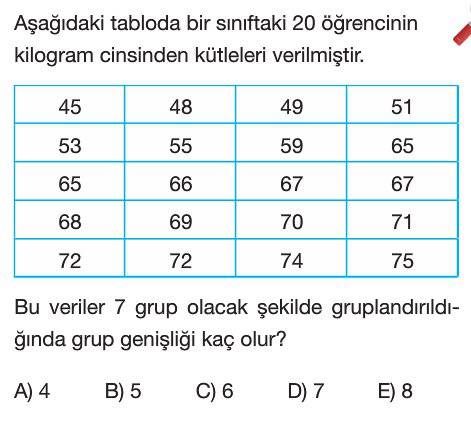 Aşağıdaki tabloda bir sınıftaki 20 öğrencinin kilogram cinsinden kütleleri verilmiştir.

| 45 | 48 | 49 | 51 |
|---|---|---|---|
| 53 | 55 | 59 | 65 |
| 65 | 66 | 67 | 67 |
| 68 | 69 | 70 | 71 |
| 72 | 72 | 74 | 75 |

Bu veriler 7 grup olacak şekilde gruplandırıldığında grup genişliği kaç olur?

A) 4 B) 5 C) 6 D) 7 E) 8